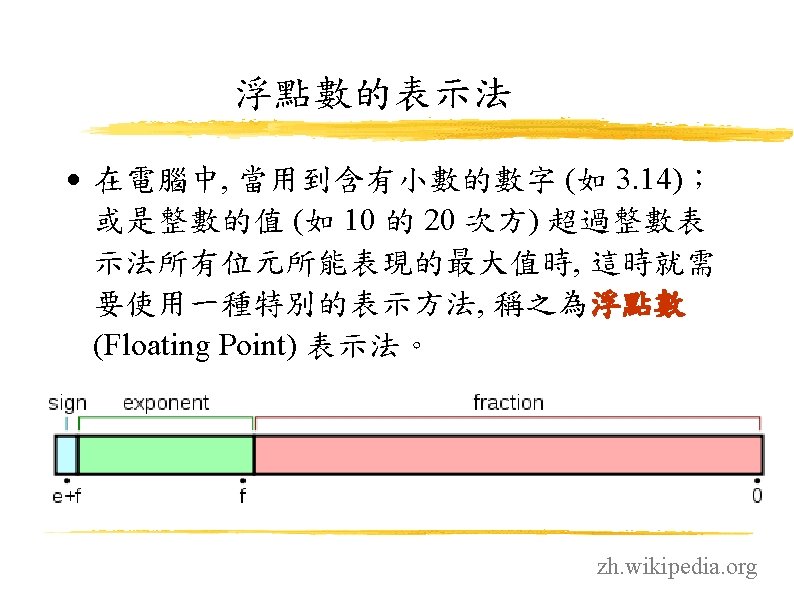 浮點數的表示法

• 在電腦中, 當用到含有小數的數字 (如 3.14)；或是整數的值 (如 10 的 20 次方) 超過整數表示法所有位元所能表現的最大值時, 這時就需要使用一種特別的表示方法, 稱之為浮點數 (Floating Point) 表示法。

sign exponent fraction

e+f f 0

zh.wikipedia.org